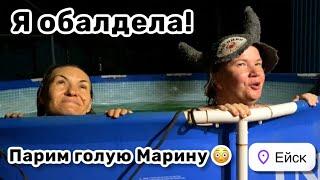 Я обалдела!

Парим голую Марину 😳

Ейск